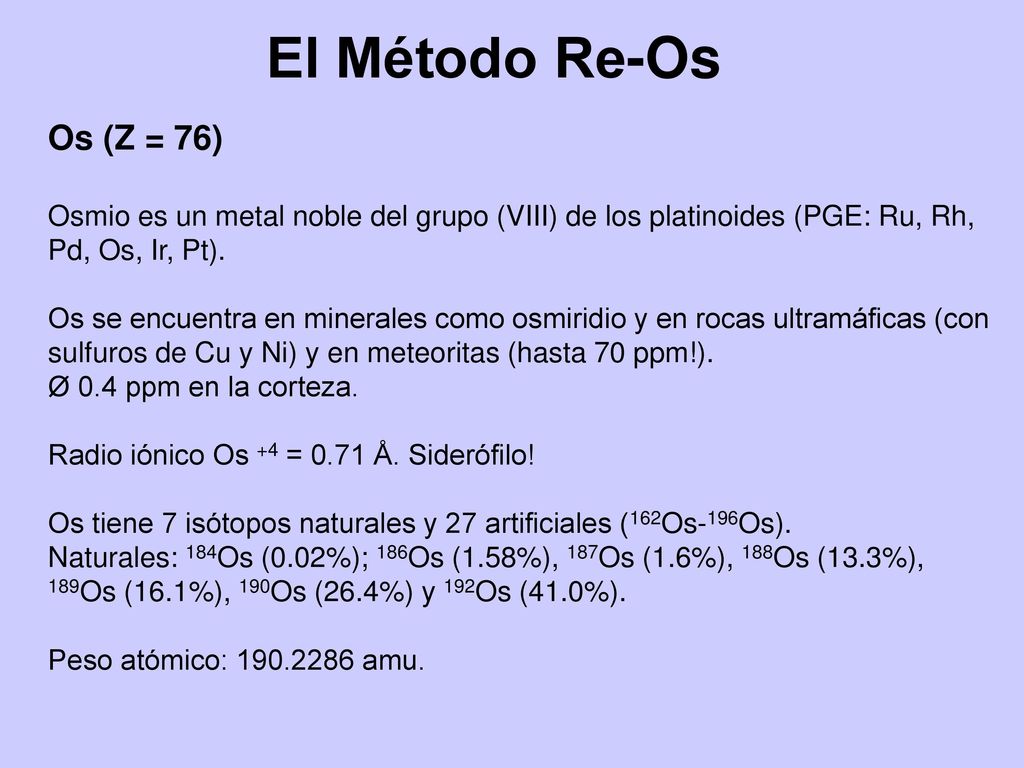 El Método Re-Os

Os (Z = 76)

Osmio es un metal noble del grupo (VIII) de los platinoides (PGE: Ru, Rh, Pd, Os, Ir, Pt).

Os se encuentra en minerales como osmiridio y en rocas ultramáficas (con sulfuros de Cu y Ni) y en meteoritas (hasta 70 ppm!).
Ø 0.4 ppm en la corteza.

Radio iónico Os $^{+4}$ = 0.71 Å. Siderófilo!

Os tiene 7 isótopos naturales y 27 artificiales ($^{162}$Os-$^{196}$Os).
Naturales: $^{184}$Os (0.02%); $^{186}$Os (1.58%), $^{187}$Os (1.6%), $^{188}$Os (13.3%), $^{189}$Os (16.1%), $^{190}$Os (26.4%) y $^{192}$Os (41.0%).

Peso atómico: 190.2286 amu.